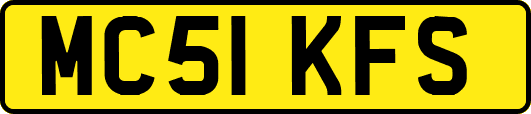 MC51 KFS